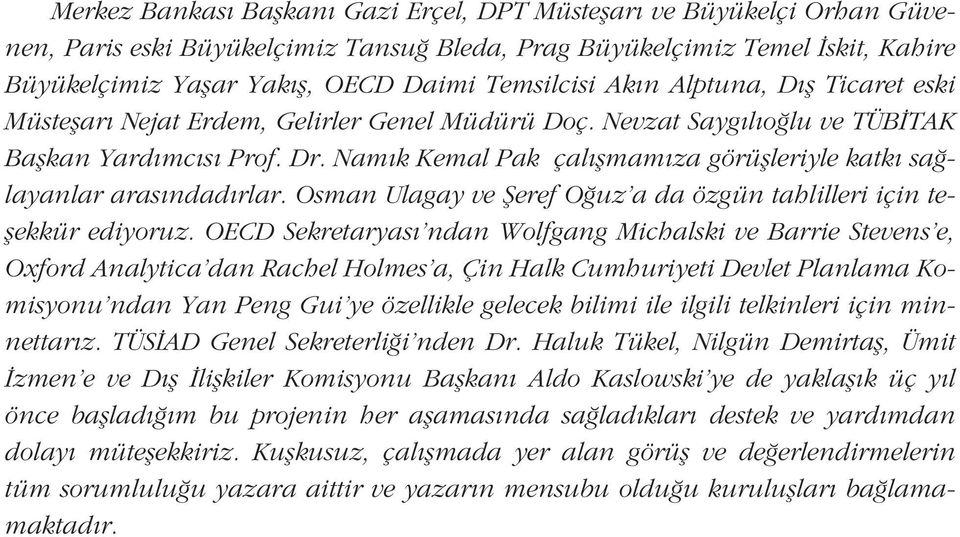 Merkez Bankası Başkanı Gazi Erçel, DPT Müsteşarı ve Büyükelçi Orhan Güvenen, Paris eski Büyükelçimiz Tansuğ Bleda, Prag Büyükelçimiz Temel İskit, Kahire Büyükelçimiz Yaşar Yakış, OECD Daimi Temsilcisi Akın Alptuna, Dış Ticaret eski Müsteşarı Nejat Erdem, Gelirler Genel Müdürü Doç. Nevzat Saygılıoğlu ve TÜBİTAK Başkan Yardımcısı Prof. Dr. Namık Kemal Pak çalışmamıza görüşleriyle katkı sağlayanlar arasındadırlar. Osman Ulagay ve Şeref Oğuz'a da özgün tahlilleri için teşekkür ediyoruz. OECD Sekretaryası'ndan Wolfgang Michalski ve Barrie Stevens'e, Oxford Analytica'dan Rachel Holmes'a, Çin Halk Cumhuriyeti Devlet Planlama Komisyonu'ndan Yan Peng Gui'ye özellikle gelecek bilimi ile ilgili telkinleri için minnettarız. TÜSİAD Genel Sekreterliği'nden Dr. Haluk Tükel, Nilgün Demirtaş, Ümit İzmen'e ve Dış İlişkiler Komisyonu Başkanı Aldo Kaslowski'ye de yaklaşık üç yıl önce başladığım bu projenin her aşamasında sağladıkları destek ve yardımdan dolayı müteşekkiriz. Kuşkusuz, çalışmada yer alan görüş ve değerlendirmelerin tüm sorumluluğu yazara aittir ve yazarın mensubu olduğu kuruluşları bağlamamaktadır.